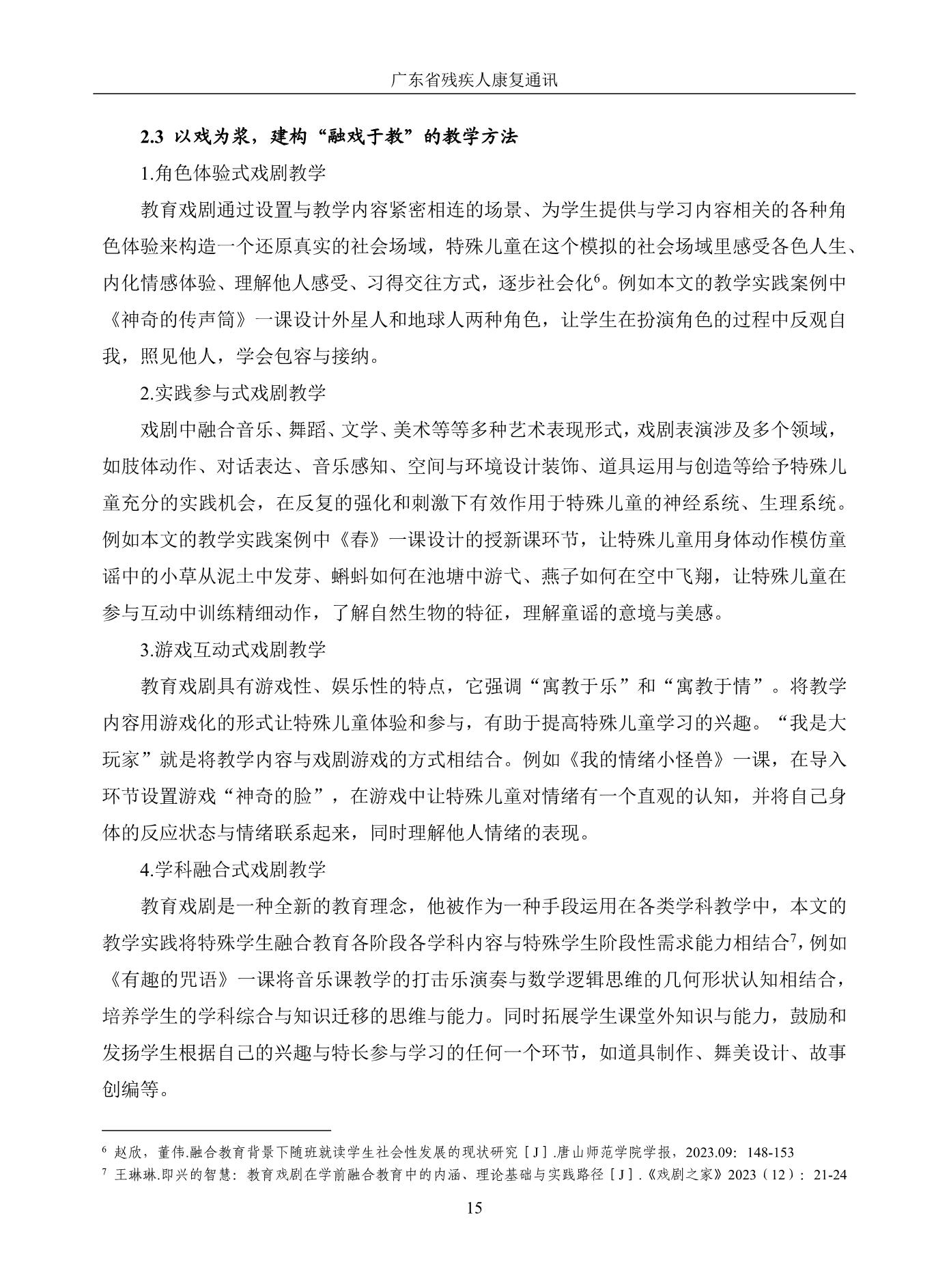 广东省残疾人康复通讯

2.3 以戏为浆，建构“融戏于教”的教学方法

1.角色体验式戏剧教学

教育戏剧通过设置与教学内容紧密相连的场景、为学生提供与学习内容相关的各种角色体验来构造一个还原真实的社会场域，特殊儿童在这个模拟的社会场域里感受各色人生、内化情感体验、理解他人感受、习得交往方式，逐步社会化$^{6}$。例如本文的教学实践案例中《神奇的传声筒》一课设计外星人和地球人两种角色，让学生在扮演角色的过程中反观自我，照见他人，学会包容与接纳。

2.实践参与式戏剧教学

戏剧中融合音乐、舞蹈、文学、美术等等多种艺术表现形式，戏剧表演涉及多个领域，如肢体动作、对话表达、音乐感知、空间与环境设计装饰、道具运用与创造等给予特殊儿童充分的实践机会，在反复的强化和刺激下有效作用于特殊儿童的神经系统、生理系统。例如本文的教学实践案例中《春》一课设计的授新课环节，让特殊儿童用身体动作模仿童谣中的小草从泥土中发芽、蝌蚪如何在池塘中游弋、燕子如何在空中飞翔，让特殊儿童在参与互动中训练精细动作，了解自然生物的特征，理解童谣的意境与美感。

3.游戏互动式戏剧教学

教育戏剧具有游戏性、娱乐性的特点，它强调“寓教于乐”和“寓教于情”。将教学内容用游戏化的形式让特殊儿童体验和参与，有助于提高特殊儿童学习的兴趣。“我是大玩家”就是将教学内容与戏剧游戏的方式相结合。例如《我的情绪小怪兽》一课，在导入环节设置游戏“神奇的脸”，在游戏中让特殊儿童对情绪有一个直观的认知，并将自己身体的反应状态与情绪联系起来，同时理解他人情绪的表现。

4.学科融合式戏剧教学

教育戏剧是一种全新的教育理念，他被作为一种手段运用在各类学科教学中，本文的教学实践将特殊学生融合教育各阶段各学科内容与特殊学生阶段性需求能力相结合$^{7}$，例如《有趣的咒语》一课将音乐课教学的打击乐演奏与数学逻辑思维的几何形状认知相结合，培养学生的学科综合与知识迁移的思维与能力。同时拓展学生课堂外知识与能力，鼓励和发扬学生根据自己的兴趣与特长参与学习的任何一个环节，如道具制作、舞美设计、故事创编等。

$^{6}$ 赵欣，董伟.融合教育背景下随班就读学生社会性发展的现状研究［J］.唐山师范学院学报，2023.09：148-153

$^{7}$ 王琳琳.即兴的智慧：教育戏剧在学前融合教育中的内涵、理论基础与实践路径［J］.《戏剧之家》2023（12）：21-24

15